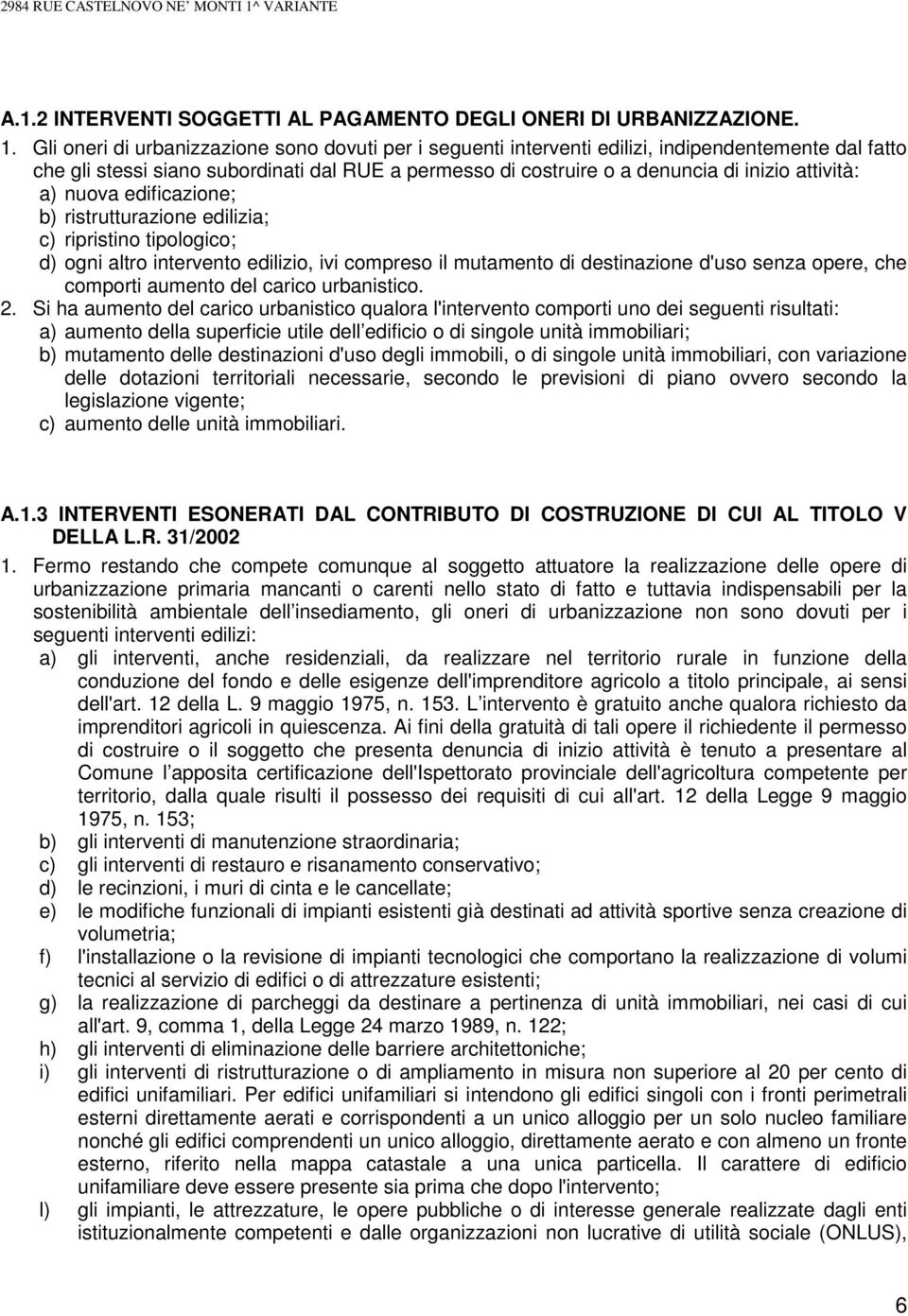 2984 RUE CASTELNOVO NE' MONTI 1^ VARIANTE

A.1.2 INTERVENTI SOGGETTI AL PAGAMENTO DEGLI ONERI DI URBANIZZAZIONE.

1. Gli oneri di urbanizzazione sono dovuti per i seguenti interventi edilizi, indipendentemente dal fatto che gli stessi siano subordinati dal RUE a permesso di costruire o a denuncia di inizio attività:
a) nuova edificazione;
b) ristrutturazione edilizia;
c) ripristino tipologico;
d) ogni altro intervento edilizio, ivi compreso il mutamento di destinazione d'uso senza opere, che comporti aumento del carico urbanistico.

2. Si ha aumento del carico urbanistico qualora l'intervento comporti uno dei seguenti risultati:
a) aumento della superficie utile dell edificio o di singole unità immobiliari;
b) mutamento delle destinazioni d'uso degli immobili, o di singole unità immobiliari, con variazione delle dotazioni territoriali necessarie, secondo le previsioni di piano ovvero secondo la legislazione vigente;
c) aumento delle unità immobiliari.

A.1.3 INTERVENTI ESONERATI DAL CONTRIBUTO DI COSTRUZIONE DI CUI AL TITOLO V DELLA L.R. 31/2002

1. Fermo restando che compete comunque al soggetto attuatore la realizzazione delle opere di urbanizzazione primaria mancanti o carenti nello stato di fatto e tuttavia indispensabili per la sostenibilità ambientale dell insediamento, gli oneri di urbanizzazione non sono dovuti per i seguenti interventi edilizi:
a) gli interventi, anche residenziali, da realizzare nel territorio rurale in funzione della conduzione del fondo e delle esigenze dell'imprenditore agricolo a titolo principale, ai sensi dell'art. 12 della L. 9 maggio 1975, n. 153. L intervento è gratuito anche qualora richiesto da imprenditori agricoli in quiescenza. Ai fini della gratuità di tali opere il richiedente il permesso di costruire o il soggetto che presenta denuncia di inizio attività è tenuto a presentare al Comune l apposita certificazione dell'Ispettorato provinciale dell'agricoltura competente per territorio, dalla quale risulti il possesso dei requisiti di cui all'art. 12 della Legge 9 maggio 1975, n. 153;
b) gli interventi di manutenzione straordinaria;
c) gli interventi di restauro e risanamento conservativo;
d) le recinzioni, i muri di cinta e le cancellate;
e) le modifiche funzionali di impianti esistenti già destinati ad attività sportive senza creazione di volumetria;
f) l'installazione o la revisione di impianti tecnologici che comportano la realizzazione di volumi tecnici al servizio di edifici o di attrezzature esistenti;
g) la realizzazione di parcheggi da destinare a pertinenza di unità immobiliari, nei casi di cui all'art. 9, comma 1, della Legge 24 marzo 1989, n. 122;
h) gli interventi di eliminazione delle barriere architettoniche;
i) gli interventi di ristrutturazione o di ampliamento in misura non superiore al 20 per cento di edifici unifamiliari. Per edifici unifamiliari si intendono gli edifici singoli con i fronti perimetrali esterni direttamente aerati e corrispondenti a un unico alloggio per un solo nucleo familiare nonché gli edifici comprendenti un unico alloggio, direttamente aerato e con almeno un fronte esterno, riferito nella mappa catastale a una unica particella. Il carattere di edificio unifamiliare deve essere presente sia prima che dopo l'intervento;
l) gli impianti, le attrezzature, le opere pubbliche o di interesse generale realizzate dagli enti istituzionalmente competenti e dalle organizzazioni non lucrative di utilità sociale (ONLUS),

6